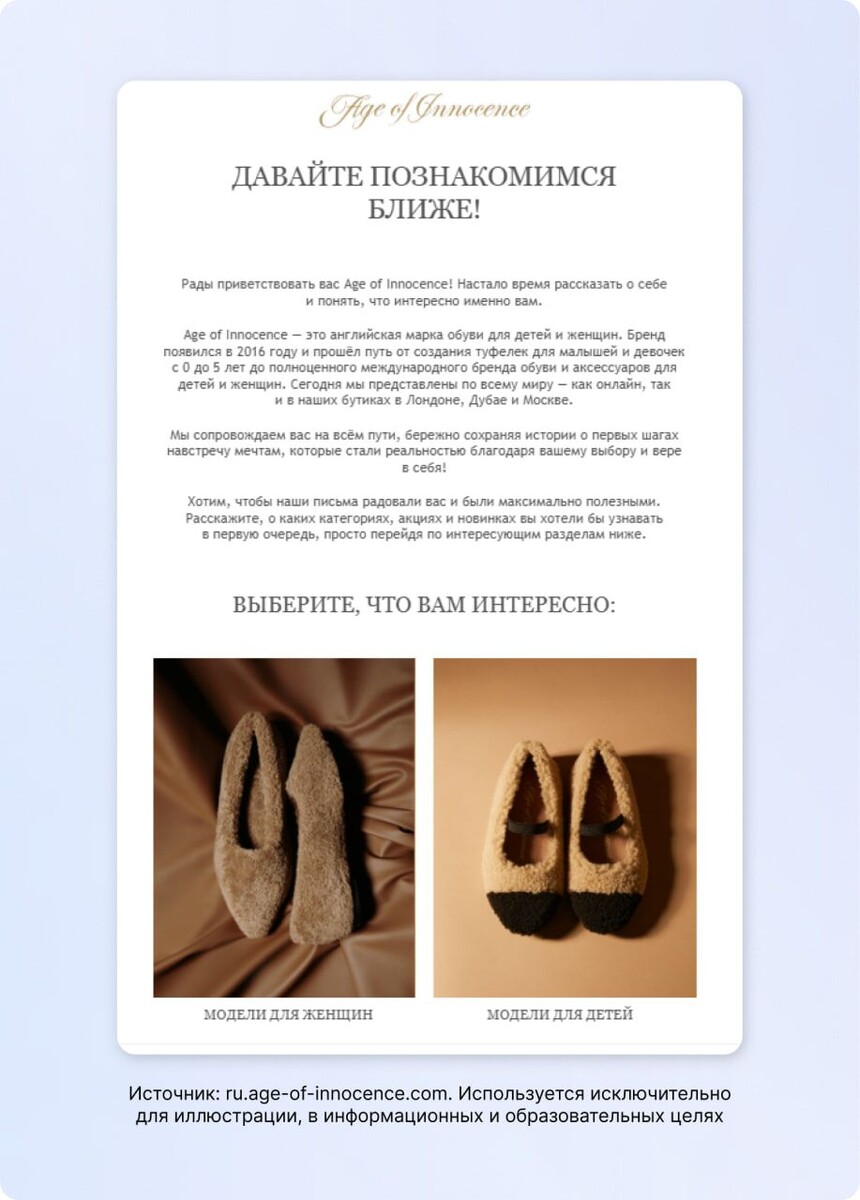 Age of Innocence

ДАВАЙТЕ ПОЗНАКОМИМСЯ БЛИЖЕ!

Рады приветствовать вас Age of Innocence! Настало время рассказать о себе и понять, что интересно именно вам.

Age of Innocence — это английская марка обуви для детей и женщин. Бренд появился в 2016 году и прошёл путь от создания туфелек для малышей и девочек с 0 до 5 лет до полноценного международного бренда обуви и аксессуаров для детей и женщин. Сегодня мы представлены по всему миру — как онлайн, так и в наших бутиках в Лондоне, Дубае и Москве.

Мы сопровождаем вас на всём пути, бережно сохраняя истории о первых шагах навстречу мечтам, которые стали реальностью благодаря вашему выбору и вере в себя!

Хотим, чтобы наши письма радовали вас и были максимально полезными. Расскажите, о каких категориях, акциях и новинках вы хотели бы узнавать в первую очередь, просто перейдя по интересующим разделам ниже.

ВЫБЕРИТЕ, ЧТО ВАМ ИНТЕРЕСНО:

МОДЕЛИ ДЛЯ ЖЕНЩИН

МОДЕЛИ ДЛЯ ДЕТЕЙ

Источник: ru.age-of-innocence.com. Используется исключительно для иллюстрации, в информационных и образовательных целях